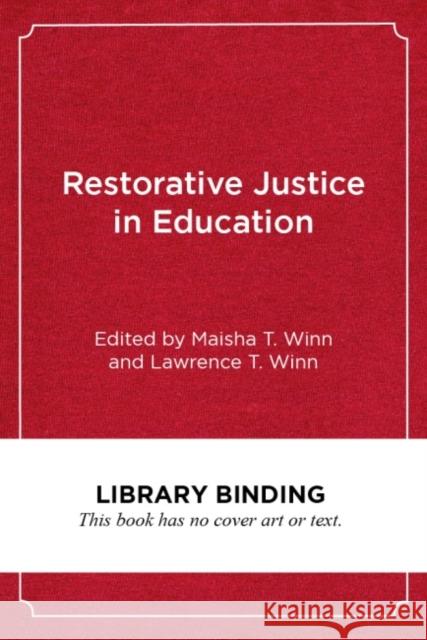 Restorative Justice in Education

Edited by Maisha T. Winn and Lawrence T. Winn

LIBRARY BINDING
This book has no cover art or text.